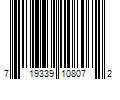 7 19339 10807 2